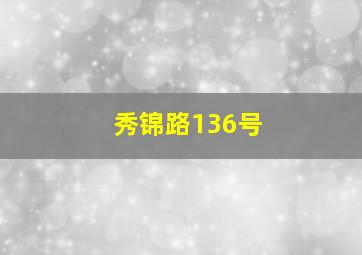 秀锦路136号